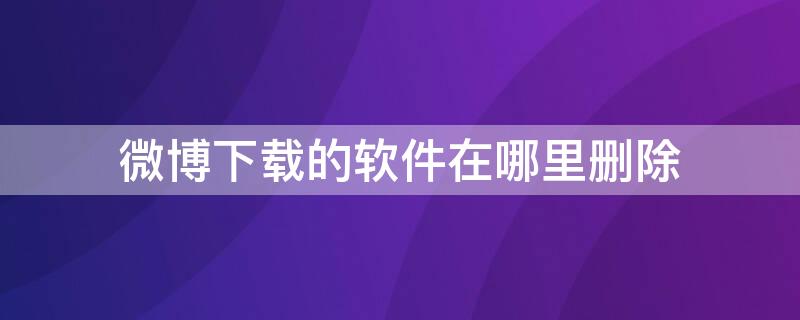 微博下载的软件在哪里删除